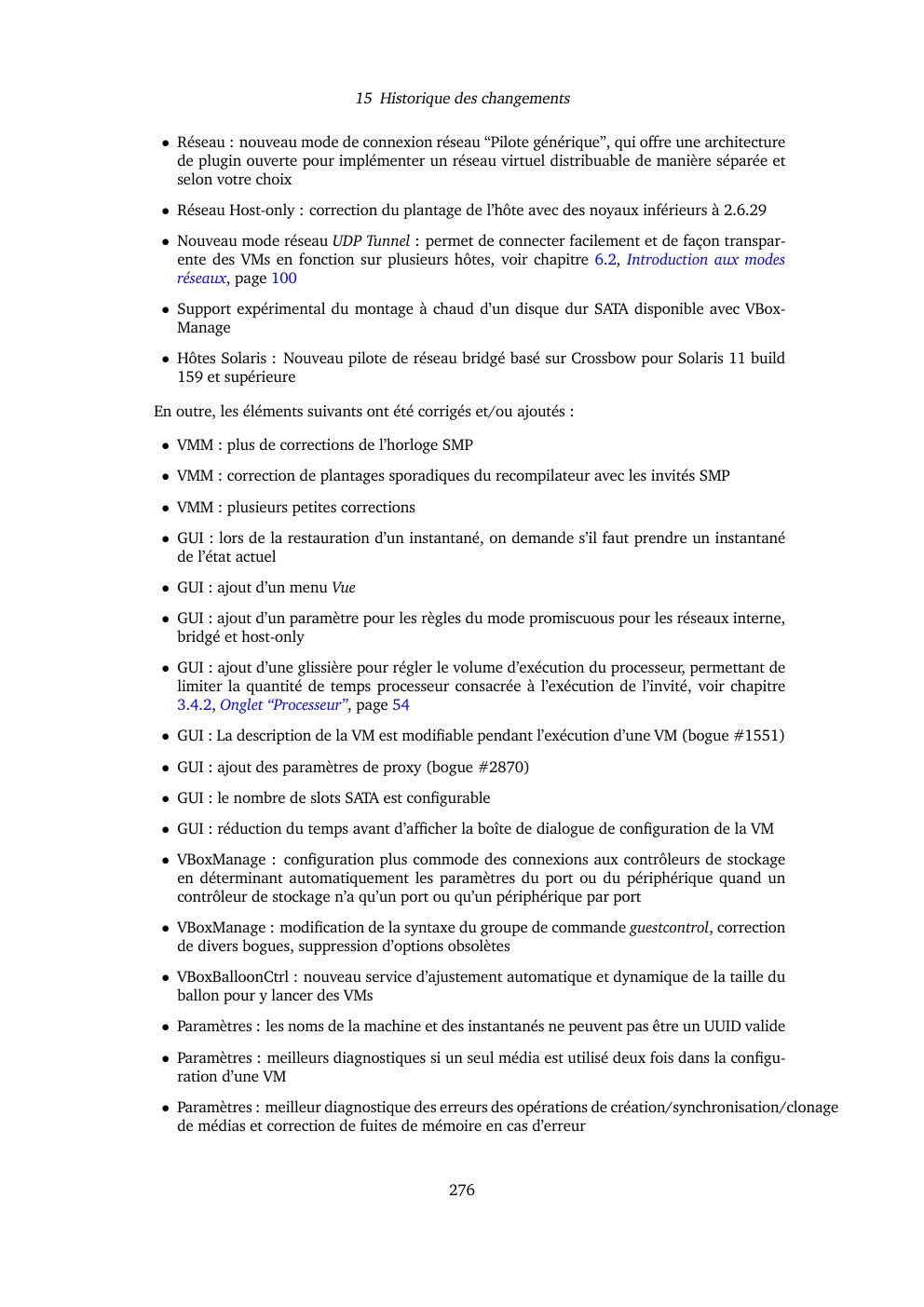 15 Historique des changements

• Réseau : nouveau mode de connexion réseau “Pilote générique”, qui offre une architecture de plugin ouverte pour implémenter un réseau virtuel distribuable de manière séparée et selon votre choix

• Réseau Host-only : correction du plantage de l’hôte avec des noyaux inférieurs à 2.6.29

• Nouveau mode réseau UDP Tunnel : permet de connecter facilement et de façon transparente des VMs en fonction sur plusieurs hôtes, voir chapitre 6.2, Introduction aux modes réseaux, page 100

• Support expérimental du montage à chaud d’un disque dur SATA disponible avec VBoxManage

• Hôtes Solaris : Nouveau pilote de réseau bridgé basé sur Crossbow pour Solaris 11 build 159 et supérieure

En outre, les éléments suivants ont été corrigés et/ou ajoutés :

• VMM : plus de corrections de l’horloge SMP

• VMM : correction de plantages sporadiques du recompilateur avec les invités SMP

• VMM : plusieurs petites corrections

• GUI : lors de la restauration d’un instantané, on demande s’il faut prendre un instantané de l’état actuel

• GUI : ajout d’un menu Vue

• GUI : ajout d’un paramètre pour les règles du mode promiscuous pour les réseaux interne, bridgé et host-only

• GUI : ajout d’une glissière pour régler le volume d’exécution du processeur, permettant de limiter la quantité de temps processeur consacrée à l’exécution de l’invité, voir chapitre 3.4.2, Onglet “Processeur”, page 54

• GUI : La description de la VM est modifiable pendant l’exécution d’une VM (bogue #1551)

• GUI : ajout des paramètres de proxy (bogue #2870)

• GUI : le nombre de slots SATA est configurable

• GUI : réduction du temps avant d’afficher la boîte de dialogue de configuration de la VM

• VBoxManage : configuration plus commode des connexions aux contrôleurs de stockage en déterminant automatiquement les paramètres du port ou du périphérique quand un contrôleur de stockage n’a qu’un port ou qu’un périphérique par port

• VBoxManage : modification de la syntaxe du groupe de commande guestcontrol, correction de divers bogues, suppression d’options obsolètes

• VBoxBalloonCtrl : nouveau service d’ajustement automatique et dynamique de la taille du ballon pour y lancer des VMs

• Paramètres : les noms de la machine et des instantanés ne peuvent pas être un UUID valide

• Paramètres : meilleurs diagnostiques si un seul média est utilisé deux fois dans la configuration d’une VM

• Paramètres : meilleur diagnostique des erreurs des opérations de création/synchronisation/clonage de médias et correction de fuites de mémoire en cas d’erreur

276